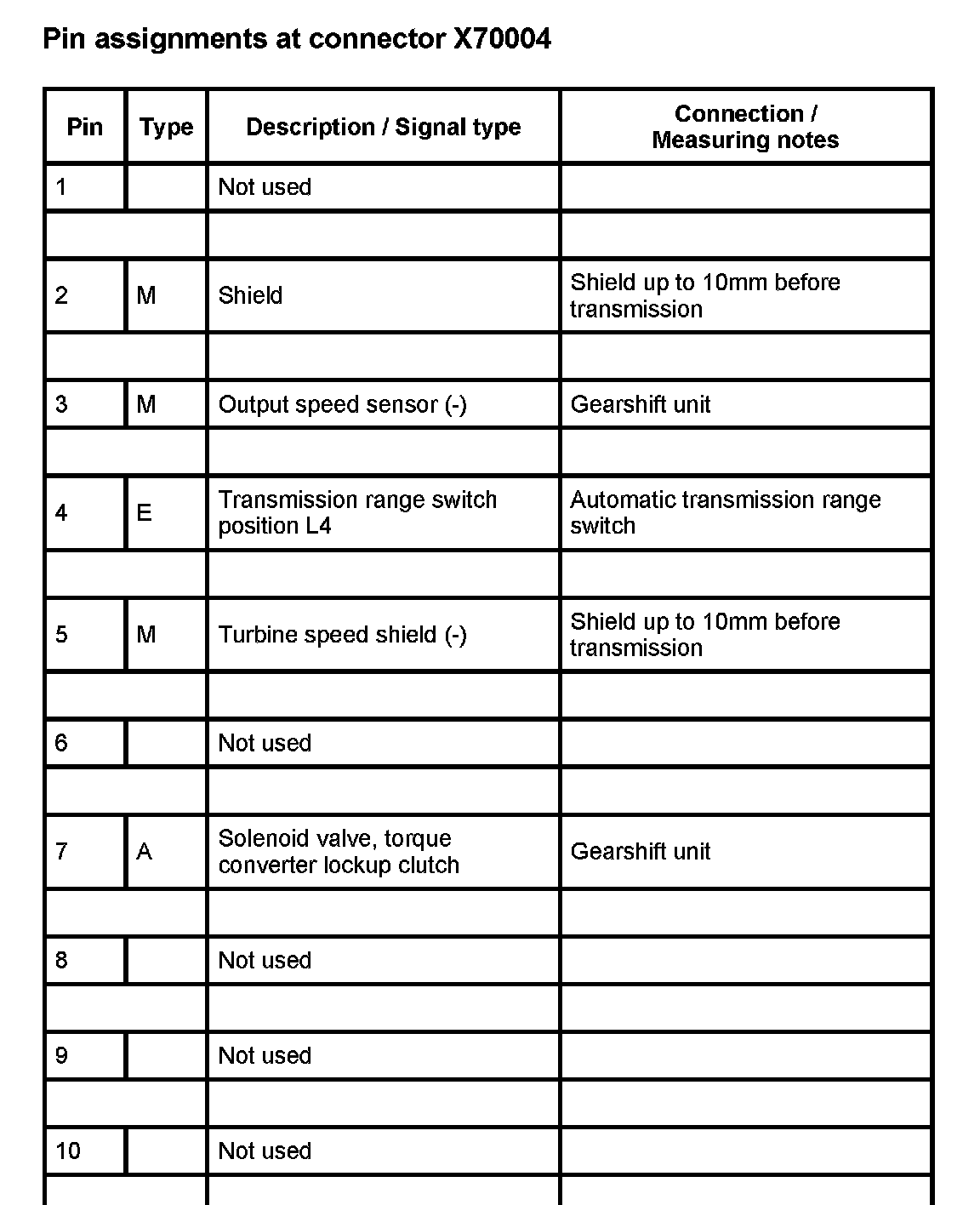 Pin assignments at connector X70004

| Pin | Type | Description / Signal type | Connection / Measuring notes |
|---|---|---|---|
| 1 | | Not used | |
| | | | |
| 2 | M | Shield | Shield up to 10mm before transmission |
| | | | |
| 3 | M | Output speed sensor (-) | Gearshift unit |
| | | | |
| 4 | E | Transmission range switch position L4 | Automatic transmission range switch |
| | | | |
| 5 | M | Turbine speed shield (-) | Shield up to 10mm before transmission |
| | | | |
| 6 | | Not used | |
| | | | |
| 7 | A | Solenoid valve, torque converter lockup clutch | Gearshift unit |
| | | | |
| 8 | | Not used | |
| | | | |
| 9 | | Not used | |
| | | | |
| 10 | | Not used | |
| | | | |